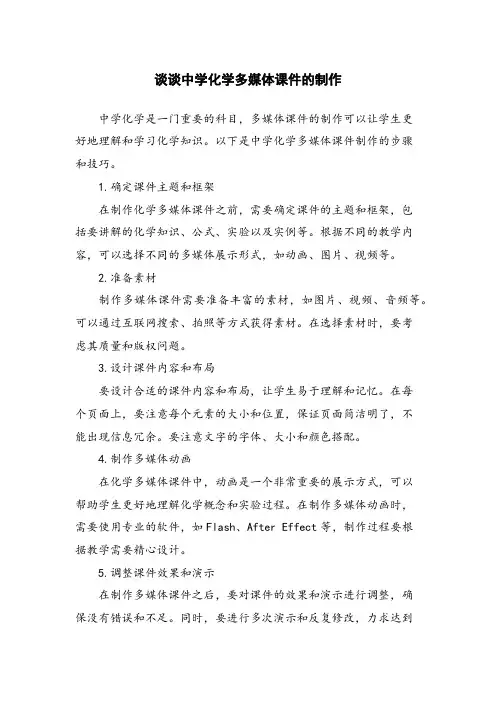 谈谈中学化学多媒体课件的制作

中学化学是一门重要的科目，多媒体课件的制作可以让学生更好地理解和学习化学知识。以下是中学化学多媒体课件制作的步骤和技巧。

1. 确定课件主题和框架

在制作化学多媒体课件之前，需要确定课件的主题和框架，包括要讲解的化学知识、公式、实验以及实例等。根据不同的教学内容，可以选择不同的多媒体展示形式，如动画、图片、视频等。

2. 准备素材

制作多媒体课件需要准备丰富的素材，如图片、视频、音频等。可以通过互联网搜索、拍照等方式获得素材。在选择素材时，要考虑其质量和版权问题。

3. 设计课件内容和布局

要设计合适的课件内容和布局，让学生易于理解和记忆。在每个页面上，要注意每个元素的大小和位置，保证页面简洁明了，不能出现信息冗余。要注意文字的字体、大小和颜色搭配。

4. 制作多媒体动画

在化学多媒体课件中，动画是一个非常重要的展示方式，可以帮助学生更好地理解化学概念和实验过程。在制作多媒体动画时，需要使用专业的软件，如 Flash、After Effect 等，制作过程要根据教学需要精心设计。

5. 调整课件效果和演示

在制作多媒体课件之后，要对课件的效果和演示进行调整，确保没有错误和不足。同时，要进行多次演示和反复修改，力求达到